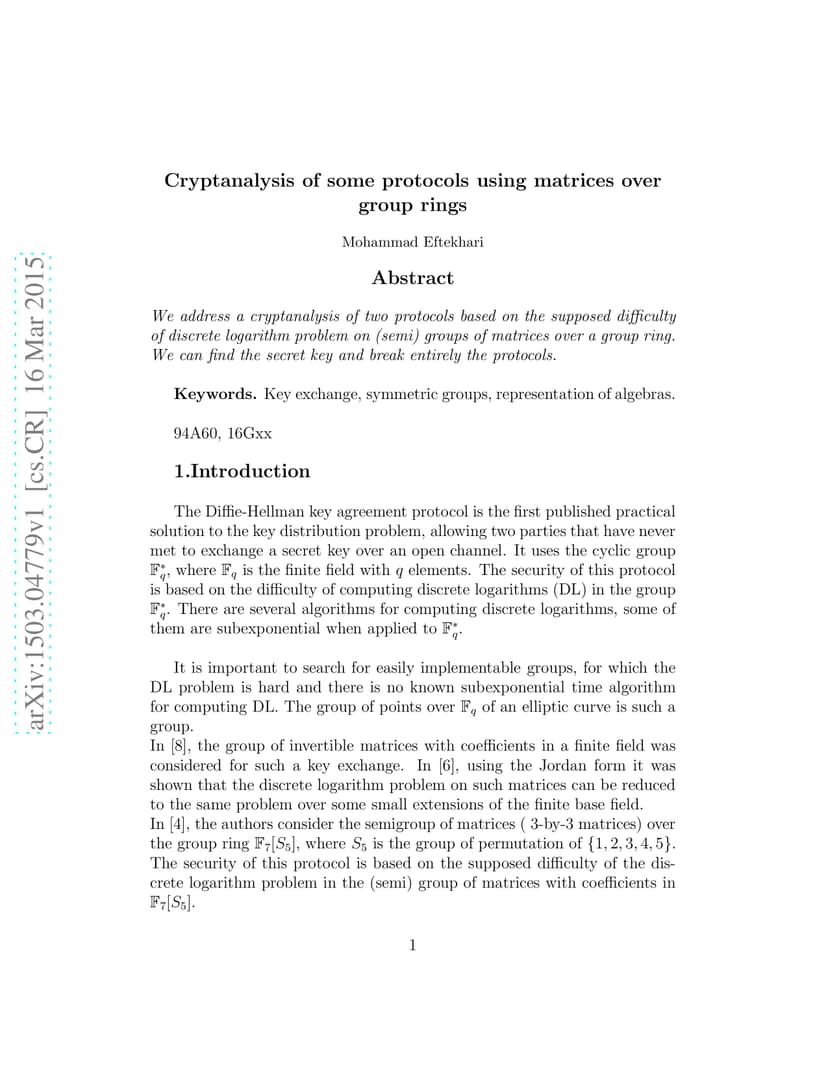 arXiv:1503.04779v1 [cs.CR] 16 Mar 2015

Cryptanalysis of some protocols using matrices over group rings

Mohammad Eftekhari

Abstract

We address a cryptanalysis of two protocols based on the supposed difficulty of discrete logarithm problem on (semi) groups of matrices over a group ring. We can find the secret key and break entirely the protocols.

Keywords. Key exchange, symmetric groups, representation of algebras.

94A60, 16Gxx

1.Introduction

The Diffie-Hellman key agreement protocol is the first published practical solution to the key distribution problem, allowing two parties that have never met to exchange a secret key over an open channel. It uses the cyclic group $\mathbb{F}_q^*$, where $\mathbb{F}_q$ is the finite field with $q$ elements. The security of this protocol is based on the difficulty of computing discrete logarithms (DL) in the group $\mathbb{F}_q^*$. There are several algorithms for computing discrete logarithms, some of them are subexponential when applied to $\mathbb{F}_q^*$.

It is important to search for easily implementable groups, for which the DL problem is hard and there is no known subexponential time algorithm for computing DL. The group of points over $\mathbb{F}_q$ of an elliptic curve is such a group.
In [8], the group of invertible matrices with coefficients in a finite field was considered for such a key exchange. In [6], using the Jordan form it was shown that the discrete logarithm problem on such matrices can be reduced to the same problem over some small extensions of the finite base field.
In [4], the authors consider the semigroup of matrices ( 3-by-3 matrices) over the group ring $\mathbb{F}_7[S_5]$, where $S_5$ is the group of permutation of $\{1, 2, 3, 4, 5\}$. The security of this protocol is based on the supposed difficulty of the discrete logarithm problem in the (semi) group of matrices with coefficients in $\mathbb{F}_7[S_5]$.

1